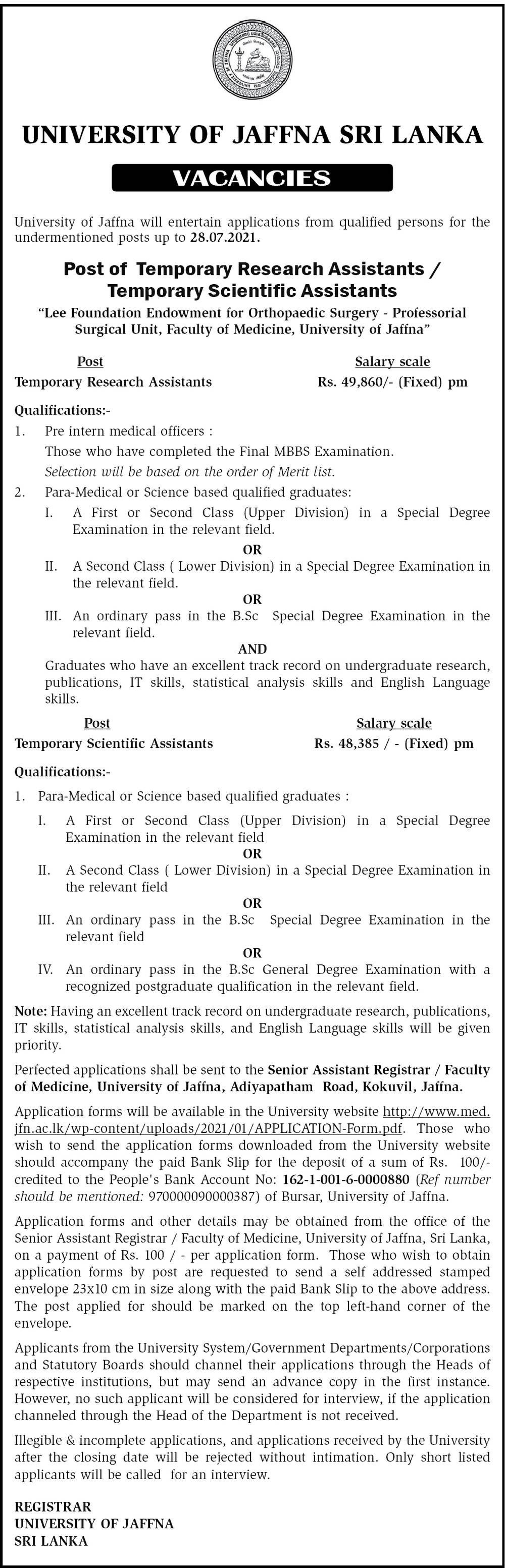 UNIVERSITY OF JAFFNA SRI LANKA

VACANCIES

University of Jaffna will entertain applications from qualified persons for the undermentioned posts up to 28.07.2021.

Post of Temporary Research Assistants / Temporary Scientific Assistants

"Lee Foundation Endowment for Orthopaedic Surgery - Professorial Surgical Unit, Faculty of Medicine, University of Jaffna"

| Post | Salary scale |
|---|---|
| Temporary Research Assistants | Rs. 49,860/- (Fixed) pm |

Qualifications:-

1. Pre intern medical officers :
Those who have completed the Final MBBS Examination.
Selection will be based on the order of Merit list.

2. Para-Medical or Science based qualified graduates:

I. A First or Second Class (Upper Division) in a Special Degree Examination in the relevant field.

OR

II. A Second Class ( Lower Division) in a Special Degree Examination in the relevant field.

OR

III. An ordinary pass in the B.Sc Special Degree Examination in the relevant field.

AND

Graduates who have an excellent track record on undergraduate research, publications, IT skills, statistical analysis skills and English Language skills.

| Post | Salary scale |
|---|---|
| Temporary Scientific Assistants | Rs. 48,385 / - (Fixed) pm |

Qualifications:-

1. Para-Medical or Science based qualified graduates :

I. A First or Second Class (Upper Division) in a Special Degree Examination in the relevant field

OR

II. A Second Class ( Lower Division) in a Special Degree Examination in the relevant field

OR

III. An ordinary pass in the B.Sc Special Degree Examination in the relevant field

OR

IV. An ordinary pass in the B.Sc General Degree Examination with a recognized postgraduate qualification in the relevant field.

Note: Having an excellent track record on undergraduate research, publications, IT skills, statistical analysis skills, and English Language skills will be given priority.

Perfected applications shall be sent to the Senior Assistant Registrar / Faculty of Medicine, University of Jaffna, Adiyapatham Road, Kokuvil, Jaffna.

Application forms will be available in the University website http://www.med.jfn.ac.lk/wp-content/uploads/2021/01/APPLICATION-Form.pdf. Those who wish to send the application forms downloaded from the University website should accompany the paid Bank Slip for the deposit of a sum of Rs. 100/- credited to the People's Bank Account No: 162-1-001-6-0000880 (Ref number should be mentioned: 970000090000387) of Bursar, University of Jaffna.

Application forms and other details may be obtained from the office of the Senior Assistant Registrar / Faculty of Medicine, University of Jaffna, Sri Lanka, on a payment of Rs. 100 / - per application form. Those who wish to obtain application forms by post are requested to send a self addressed stamped envelope 23x10 cm in size along with the paid Bank Slip to the above address. The post applied for should be marked on the top left-hand corner of the envelope.

Applicants from the University System/Government Departments/Corporations and Statutory Boards should channel their applications through the Heads of respective institutions, but may send an advance copy in the first instance. However, no such applicant will be considered for interview, if the application channeled through the Head of the Department is not received.

Illegible & incomplete applications, and applications received by the University after the closing date will be rejected without intimation. Only short listed applicants will be called for an interview.

REGISTRAR
UNIVERSITY OF JAFFNA
SRI LANKA